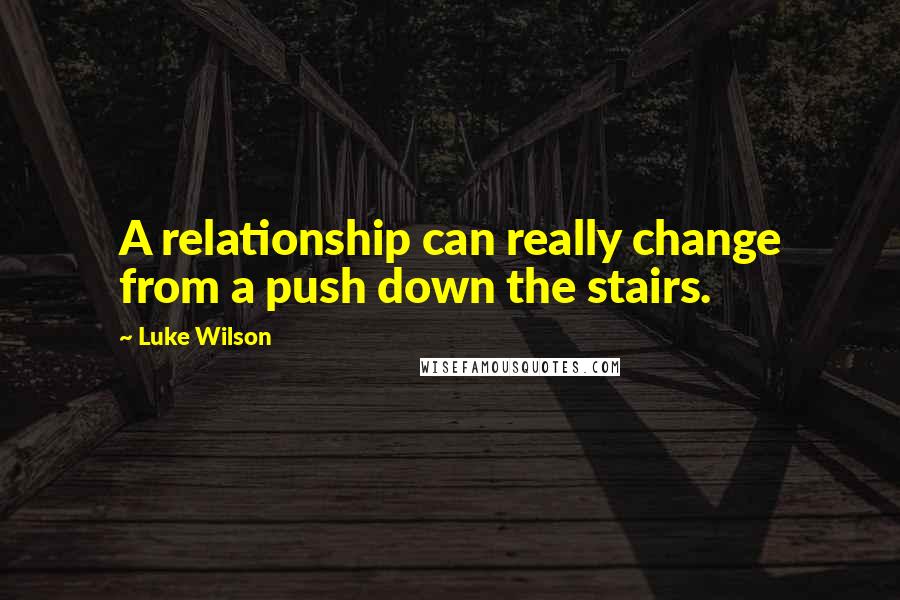 A relationship can really change from a push down the stairs.

~ Luke Wilson

WISEFAMOUSQUOTES.COM